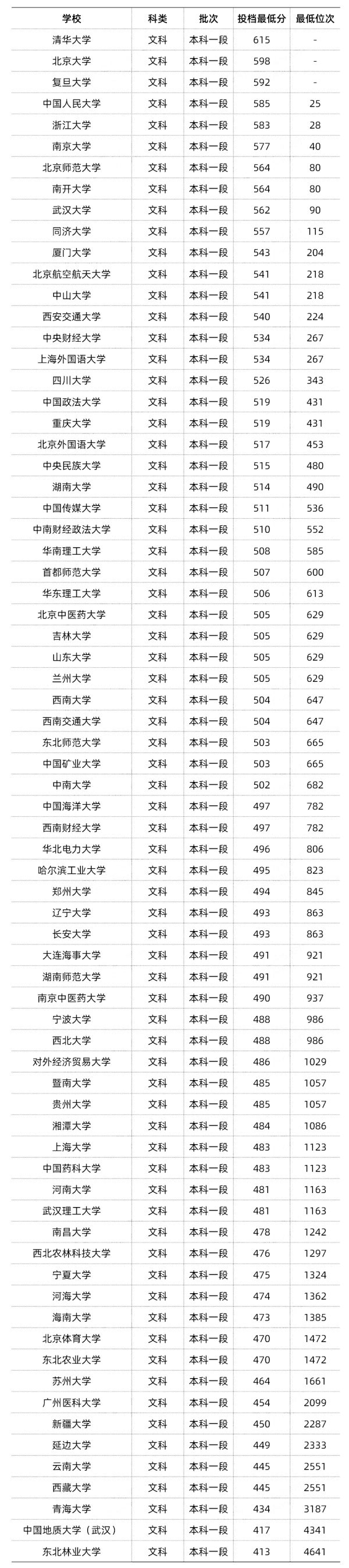 | 学校 | 科类 | 批次 | 投档最低分 | 最低位次 |
|---|---|---|---|---|
| 清华大学 | 文科 | 本科一段 | 615 | - |
| 北京大学 | 文科 | 本科一段 | 598 | - |
| 复旦大学 | 文科 | 本科一段 | 592 | - |
| 中国人民大学 | 文科 | 本科一段 | 585 | 25 |
| 浙江大学 | 文科 | 本科一段 | 583 | 28 |
| 南京大学 | 文科 | 本科一段 | 577 | 40 |
| 北京师范大学 | 文科 | 本科一段 | 564 | 80 |
| 南开大学 | 文科 | 本科一段 | 564 | 80 |
| 武汉大学 | 文科 | 本科一段 | 562 | 90 |
| 同济大学 | 文科 | 本科一段 | 557 | 115 |
| 厦门大学 | 文科 | 本科一段 | 543 | 204 |
| 北京航空航天大学 | 文科 | 本科一段 | 541 | 218 |
| 中山大学 | 文科 | 本科一段 | 541 | 218 |
| 西安交通大学 | 文科 | 本科一段 | 540 | 224 |
| 中央财经大学 | 文科 | 本科一段 | 534 | 267 |
| 上海外国语大学 | 文科 | 本科一段 | 534 | 267 |
| 四川大学 | 文科 | 本科一段 | 526 | 343 |
| 中国政法大学 | 文科 | 本科一段 | 519 | 431 |
| 重庆大学 | 文科 | 本科一段 | 519 | 431 |
| 北京外国语大学 | 文科 | 本科一段 | 517 | 453 |
| 中央民族大学 | 文科 | 本科一段 | 515 | 480 |
| 湖南大学 | 文科 | 本科一段 | 514 | 490 |
| 中国传媒大学 | 文科 | 本科一段 | 511 | 536 |
| 中南财经政法大学 | 文科 | 本科一段 | 510 | 552 |
| 华南理工大学 | 文科 | 本科一段 | 508 | 585 |
| 首都师范大学 | 文科 | 本科一段 | 507 | 600 |
| 华东理工大学 | 文科 | 本科一段 | 506 | 613 |
| 北京中医药大学 | 文科 | 本科一段 | 505 | 629 |
| 吉林大学 | 文科 | 本科一段 | 505 | 629 |
| 山东大学 | 文科 | 本科一段 | 505 | 629 |
| 兰州大学 | 文科 | 本科一段 | 505 | 629 |
| 西南大学 | 文科 | 本科一段 | 504 | 647 |
| 西南交通大学 | 文科 | 本科一段 | 504 | 647 |
| 东北师范大学 | 文科 | 本科一段 | 503 | 665 |
| 中国矿业大学 | 文科 | 本科一段 | 503 | 665 |
| 中南大学 | 文科 | 本科一段 | 502 | 682 |
| 中国海洋大学 | 文科 | 本科一段 | 497 | 782 |
| 西南财经大学 | 文科 | 本科一段 | 497 | 782 |
| 华北电力大学 | 文科 | 本科一段 | 496 | 806 |
| 哈尔滨工业大学 | 文科 | 本科一段 | 495 | 823 |
| 郑州大学 | 文科 | 本科一段 | 494 | 845 |
| 辽宁大学 | 文科 | 本科一段 | 493 | 863 |
| 长安大学 | 文科 | 本科一段 | 493 | 863 |
| 大连海事大学 | 文科 | 本科一段 | 491 | 921 |
| 湖南师范大学 | 文科 | 本科一段 | 491 | 921 |
| 南京中医药大学 | 文科 | 本科一段 | 490 | 937 |
| 宁波大学 | 文科 | 本科一段 | 488 | 986 |
| 西北大学 | 文科 | 本科一段 | 488 | 986 |
| 对外经济贸易大学 | 文科 | 本科一段 | 486 | 1029 |
| 暨南大学 | 文科 | 本科一段 | 485 | 1057 |
| 贵州大学 | 文科 | 本科一段 | 485 | 1057 |
| 湘潭大学 | 文科 | 本科一段 | 484 | 1086 |
| 上海大学 | 文科 | 本科一段 | 483 | 1123 |
| 中国药科大学 | 文科 | 本科一段 | 483 | 1123 |
| 河南大学 | 文科 | 本科一段 | 481 | 1163 |
| 武汉理工大学 | 文科 | 本科一段 | 481 | 1163 |
| 南昌大学 | 文科 | 本科一段 | 478 | 1242 |
| 西北农林科技大学 | 文科 | 本科一段 | 476 | 1297 |
| 宁夏大学 | 文科 | 本科一段 | 475 | 1324 |
| 河海大学 | 文科 | 本科一段 | 474 | 1362 |
| 海南大学 | 文科 | 本科一段 | 473 | 1385 |
| 北京体育大学 | 文科 | 本科一段 | 470 | 1472 |
| 东北农业大学 | 文科 | 本科一段 | 470 | 1472 |
| 苏州大学 | 文科 | 本科一段 | 464 | 1661 |
| 广州医科大学 | 文科 | 本科一段 | 454 | 2099 |
| 新疆大学 | 文科 | 本科一段 | 450 | 2287 |
| 延边大学 | 文科 | 本科一段 | 449 | 2333 |
| 云南大学 | 文科 | 本科一段 | 445 | 2551 |
| 西藏大学 | 文科 | 本科一段 | 445 | 2551 |
| 青海大学 | 文科 | 本科一段 | 434 | 3187 |
| 中国地质大学（武汉） | 文科 | 本科一段 | 417 | 4341 |
| 东北林业大学 | 文科 | 本科一段 | 413 | 4641 |